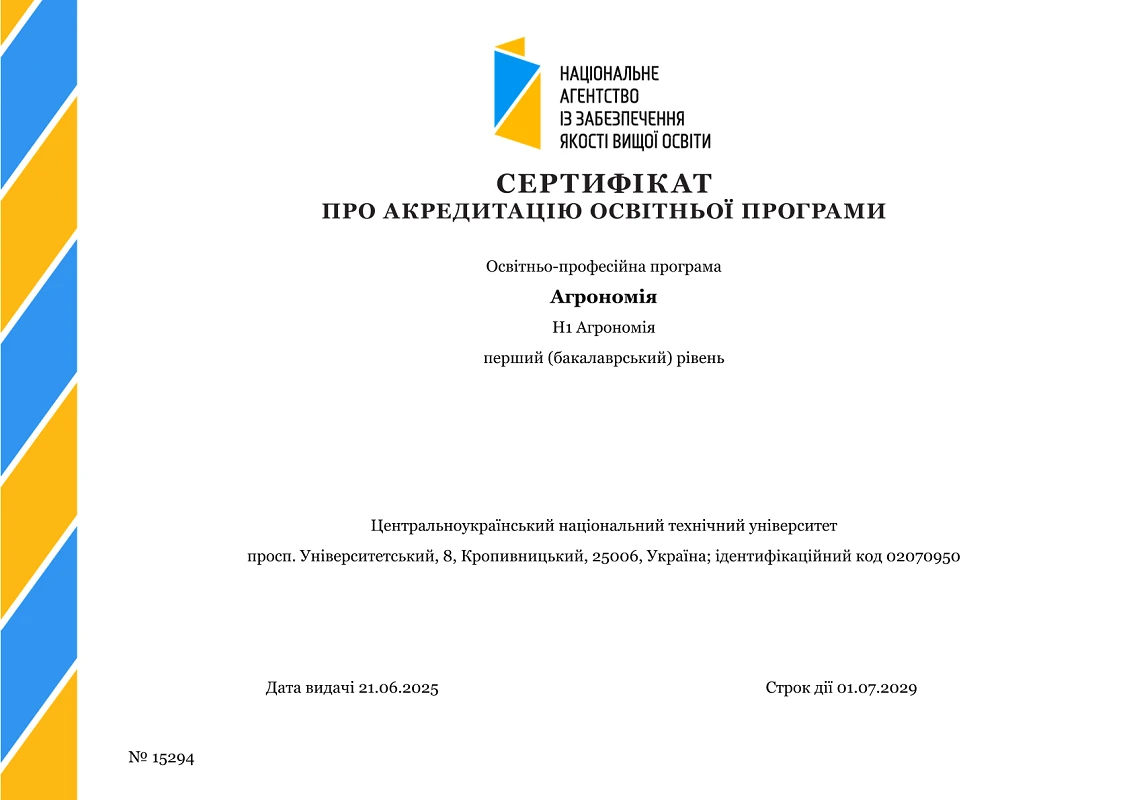 НАЦІОНАЛЬНЕ АГЕНТСТВО ІЗ ЗАБЕЗПЕЧЕННЯ ЯКОСТІ ВИЩОЇ ОСВІТИ

СЕРТИФІКАТ
ПРО АКРЕДИТАЦІЮ ОСВІТНЬОЇ ПРОГРАМИ

Освітньо-професійна програма

Агрономія

H1 Агрономія

перший (бакалаврський) рівень

Центральноукраїнський національний технічний університет

просп. Університетський, 8, Кропивницький, 25006, Україна; ідентифікаційний код 02070950

Дата видачі 21.06.2025

Строк дії 01.07.2029

№ 15294